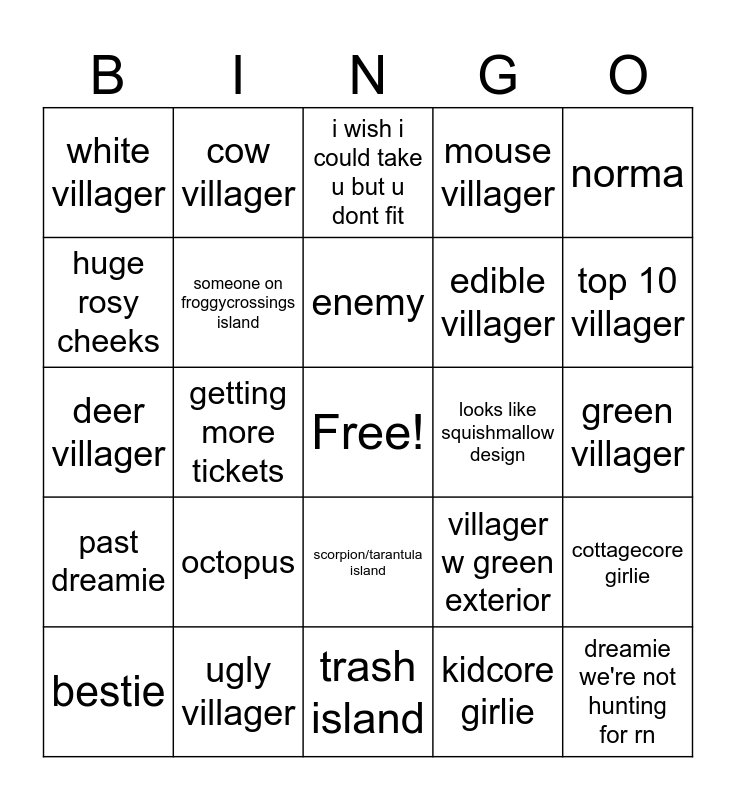 | B | I | N | G | O |
|---|---|---|---|---|
| white villager | cow villager | i wish i could take u but u dont fit | mouse villager | norma |
| huge rosy cheeks | someone on froggycrossings island | enemy | edible villager | top 10 villager |
| deer villager | getting more tickets | Free! | looks like squishmallow design | green villager |
| past dreamie | octopus | scorpion/tarantula island | villager w green exterior | cottagecore girlie |
| bestie | ugly villager | trash island | kidcore girlie | dreamie we're not hunting for rn |